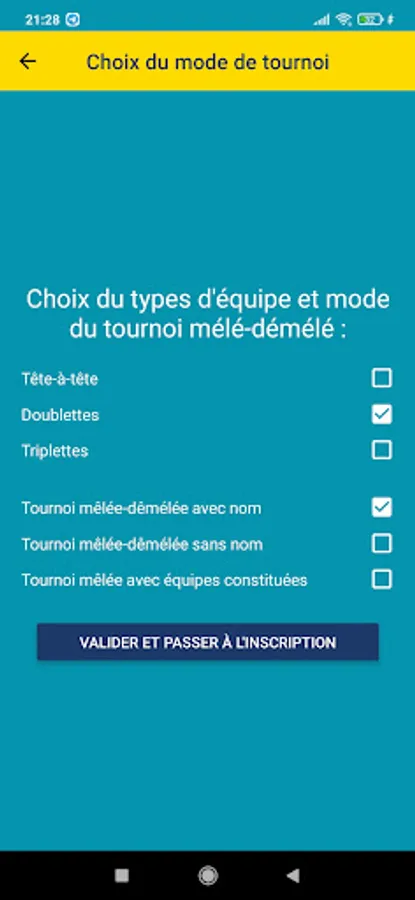 21:28

Choix du mode de tournoi

Choix du types d'équipe et mode du tournoi mélé-démélé :

Tête-à-tête

Doublettes

Triplettes

Tournoi mêlée-démêlée avec nom

Tournoi mêlée-démêlée sans nom

Tournoi mêlée avec équipes constituées

VALIDER ET PASSER À L'INSCRIPTION